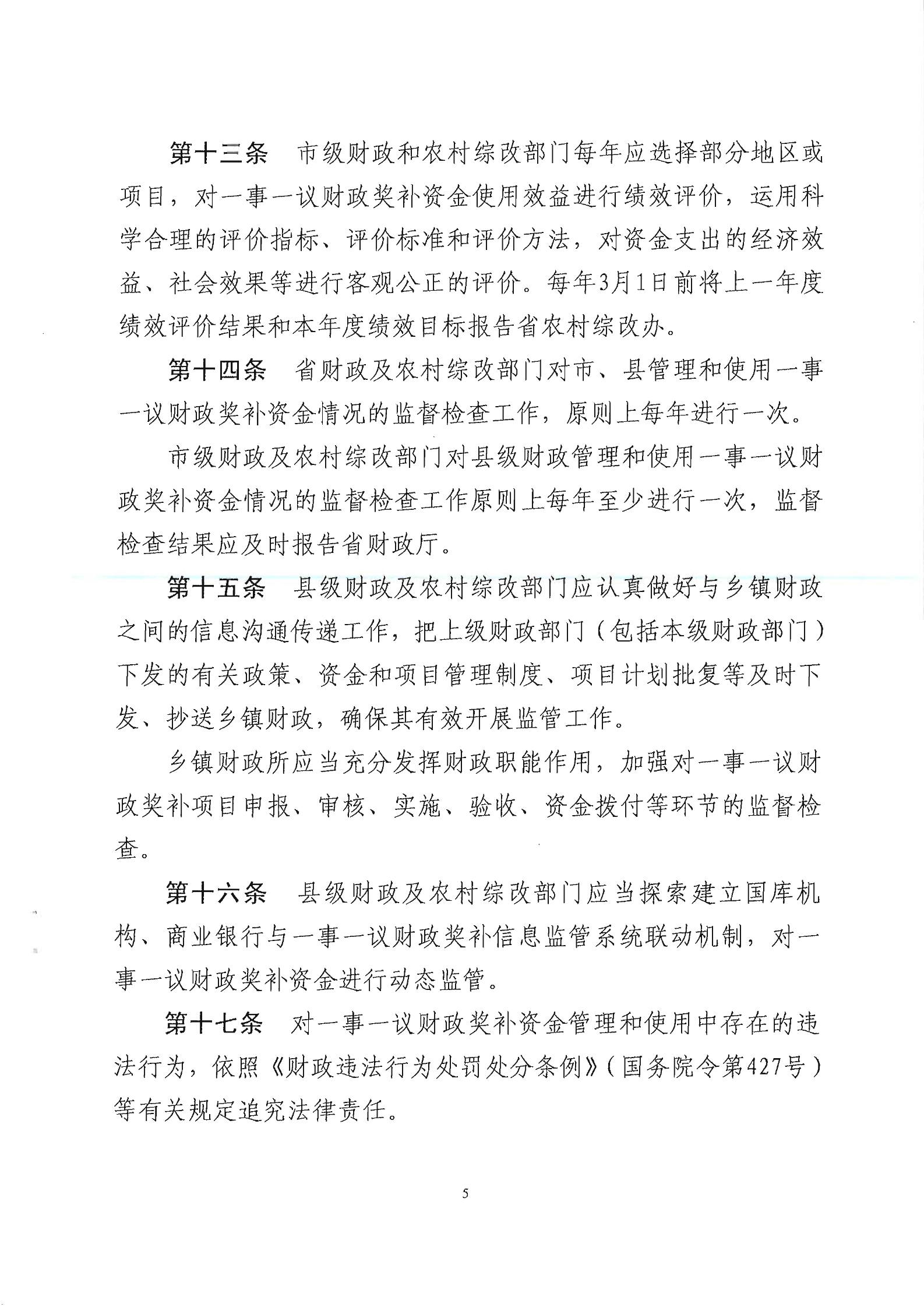 第十三条　市级财政和农村综改部门每年应选择部分地区或项目，对一事一议财政奖补资金使用效益进行绩效评价，运用科学合理的评价指标、评价标准和评价方法，对资金支出的经济效益、社会效果等进行客观公正的评价。每年3月1日前将上一年度绩效评价结果和本年度绩效目标报告省农村综改办。

第十四条　省财政及农村综改部门对市、县管理和使用一事一议财政奖补资金情况的监督检查工作，原则上每年进行一次。

市级财政及农村综改部门对县级财政管理和使用一事一议财政奖补资金情况的监督检查工作原则上每年至少进行一次，监督检查结果应及时报告省财政厅。

第十五条　县级财政及农村综改部门应认真做好与乡镇财政之间的信息沟通传递工作，把上级财政部门（包括本级财政部门）下发的有关政策、资金和项目管理制度、项目计划批复等及时下发、抄送乡镇财政，确保其有效开展监管工作。

乡镇财政所应当充分发挥财政职能作用，加强对一事一议财政奖补项目申报、审核、实施、验收、资金拨付等环节的监督检查。

第十六条　县级财政及农村综改部门应当探索建立国库机构、商业银行与一事一议财政奖补信息监管系统联动机制，对一事一议财政奖补资金进行动态监管。

第十七条　对一事一议财政奖补资金管理和使用中存在的违法行为，依照《财政违法行为处罚处分条例》（国务院令第427号）等有关规定追究法律责任。

5